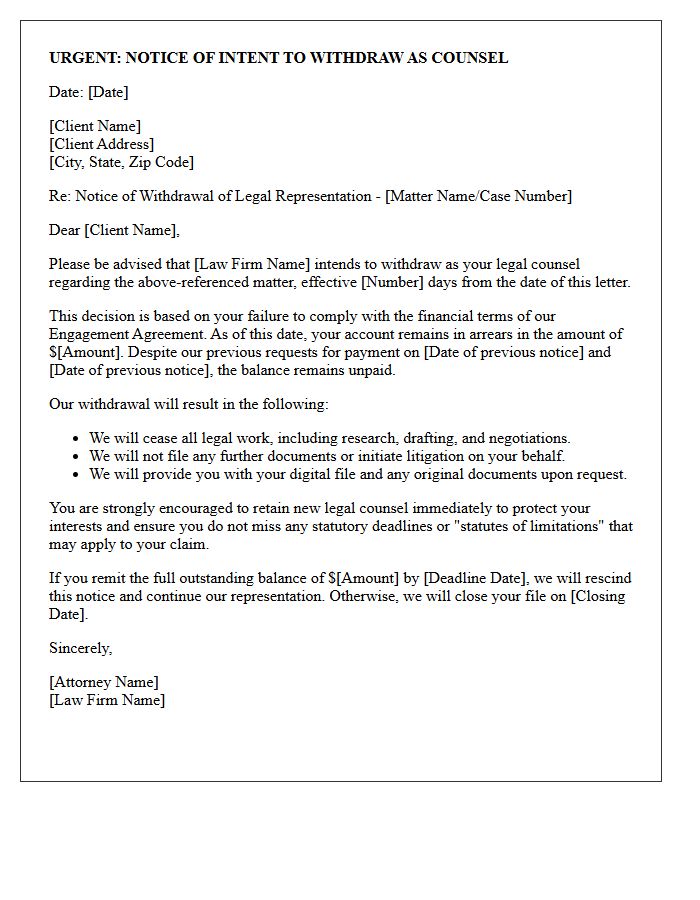 URGENT: NOTICE OF INTENT TO WITHDRAW AS COUNSEL

Date: [Date]

[Client Name]
[Client Address]
[City, State, Zip Code]

Re: Notice of Withdrawal of Legal Representation - [Matter Name/Case Number]

Dear [Client Name],

Please be advised that [Law Firm Name] intends to withdraw as your legal counsel regarding the above-referenced matter, effective [Number] days from the date of this letter.

This decision is based on your failure to comply with the financial terms of our Engagement Agreement. As of this date, your account remains in arrears in the amount of $[Amount]. Despite our previous requests for payment on [Date of previous notice] and [Date of previous notice], the balance remains unpaid.

Our withdrawal will result in the following:

• We will cease all legal work, including research, drafting, and negotiations.
• We will not file any further documents or initiate litigation on your behalf.
• We will provide you with your digital file and any original documents upon request.

You are strongly encouraged to retain new legal counsel immediately to protect your interests and ensure you do not miss any statutory deadlines or "statutes of limitations" that may apply to your claim.

If you remit the full outstanding balance of $[Amount] by [Deadline Date], we will rescind this notice and continue our representation. Otherwise, we will close your file on [Closing Date].

Sincerely,

[Attorney Name]
[Law Firm Name]